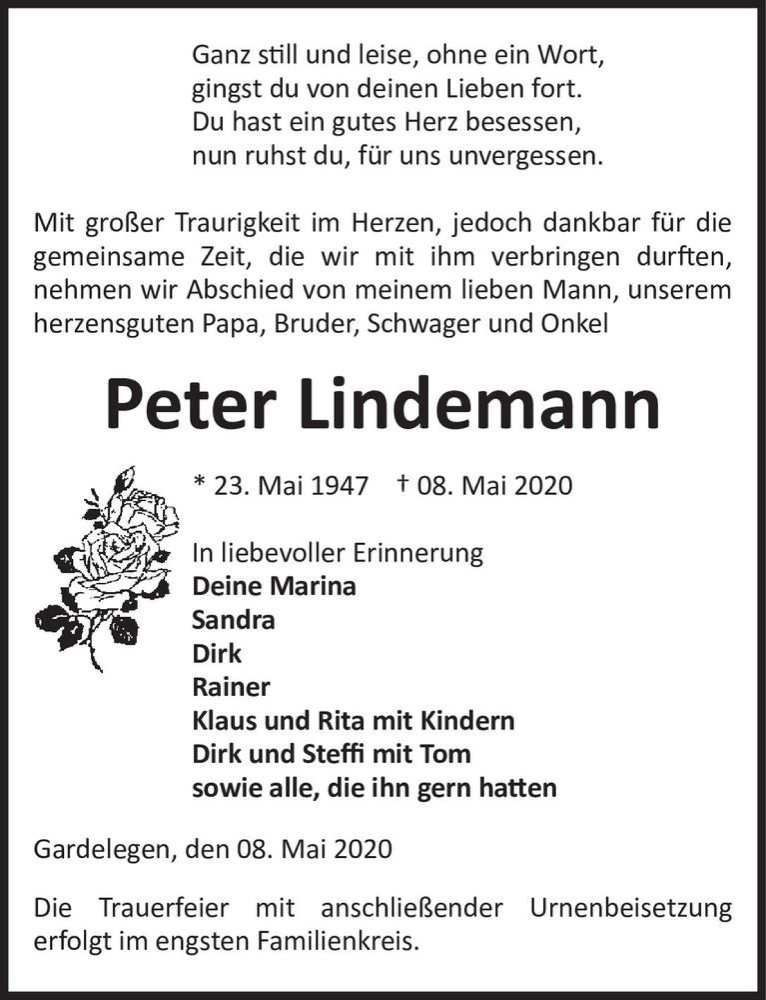 Ganz still und leise, ohne ein Wort,
gingst du von deinen Lieben fort.
Du hast ein gutes Herz besessen,
nun ruhst du, für uns unvergessen.

Mit großer Traurigkeit im Herzen, jedoch dankbar für die gemeinsame Zeit, die wir mit ihm verbringen durften, nehmen wir Abschied von meinem lieben Mann, unserem herzensguten Papa, Bruder, Schwager und Onkel

Peter Lindemann

* 23. Mai 1947 † 08. Mai 2020

In liebevoller Erinnerung
Deine Marina
Sandra
Dirk
Rainer
Klaus und Rita mit Kindern
Dirk und Steffi mit Tom
sowie alle, die ihn gern hatten

Gardelegen, den 08. Mai 2020

Die Trauerfeier mit anschließender Urnenbeisetzung erfolgt im engsten Familienkreis.